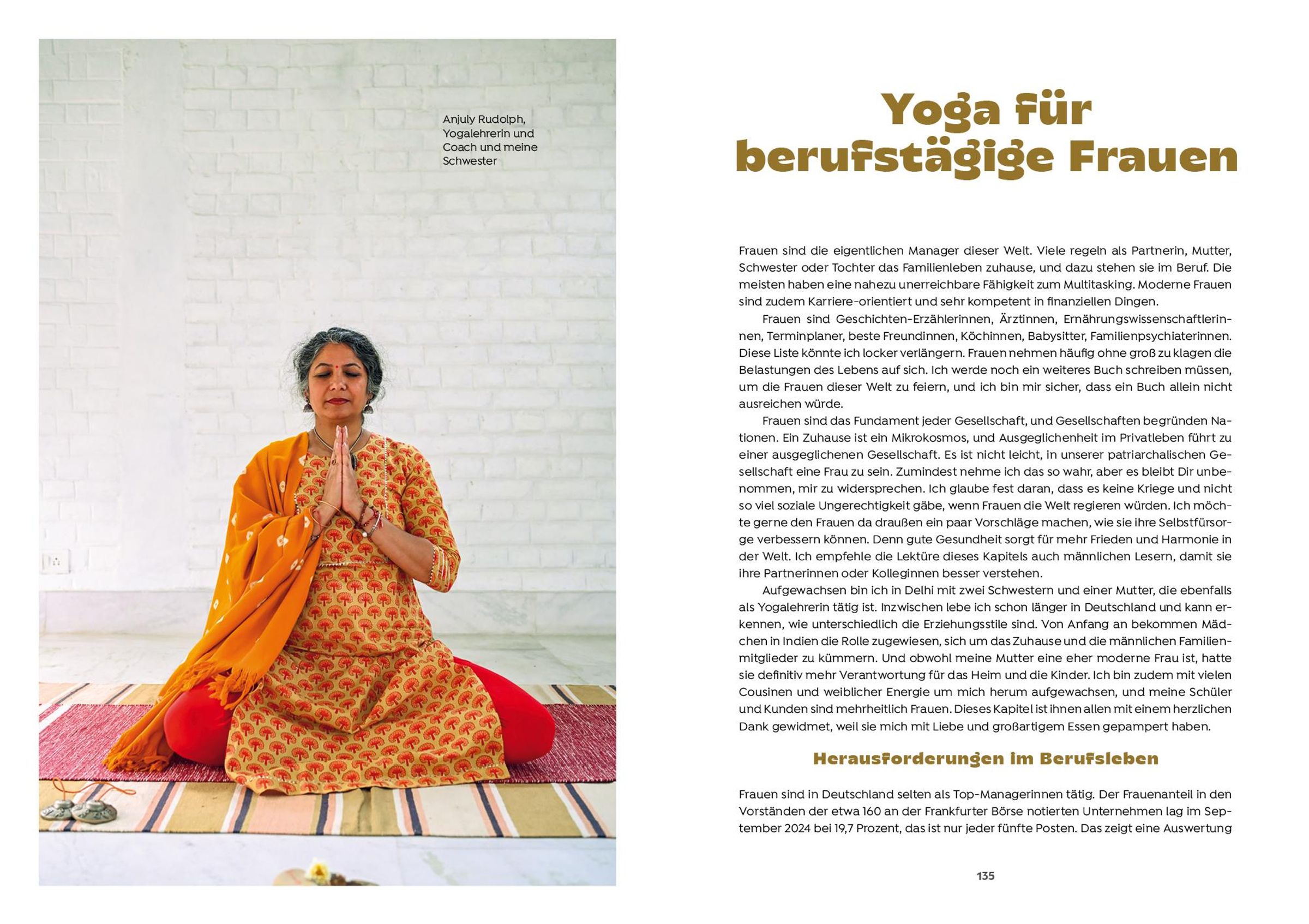 Anjuly Rudolph, Yogalehrerin und Coach und meine Schwester

Yoga für berufstägige Frauen

Frauen sind die eigentlichen Manager dieser Welt. Viele regeln als Partnerin, Mutter, Schwester oder Tochter das Familienleben zuhause, und dazu stehen sie im Beruf. Die meisten haben eine nahezu unerreichbare Fähigkeit zum Multitasking. Moderne Frauen sind zudem Karriere-orientiert und sehr kompetent in finanziellen Dingen.

Frauen sind Geschichten-Erzählerinnen, Ärztinnen, Ernährungswissenschaftlerinnen, Terminplaner, beste Freundinnen, Köchinnen, Babysitter, Familienpsychiaterinnen. Diese Liste könnte ich locker verlängern. Frauen nehmen häufig ohne groß zu klagen die Belastungen des Lebens auf sich. Ich werde noch ein weiteres Buch schreiben müssen, um die Frauen dieser Welt zu feiern, und ich bin mir sicher, dass ein Buch allein nicht ausreichen würde.

Frauen sind das Fundament jeder Gesellschaft, und Gesellschaften begründen Nationen. Ein Zuhause ist ein Mikrokosmos, und Ausgeglichenheit im Privatleben führt zu einer ausgeglichenen Gesellschaft. Es ist nicht leicht, in unserer patriarchalischen Gesellschaft eine Frau zu sein. Zumindest nehme ich das so wahr, aber es bleibt Dir unbenommen, mir zu widersprechen. Ich glaube fest daran, dass es keine Kriege und nicht so viel soziale Ungerechtigkeit gäbe, wenn Frauen die Welt regieren würden. Ich möchte gerne den Frauen da draußen ein paar Vorschläge machen, wie sie ihre Selbstfürsorge verbessern können. Denn gute Gesundheit sorgt für mehr Frieden und Harmonie in der Welt. Ich empfehle die Lektüre dieses Kapitels auch männlichen Lesern, damit sie ihre Partnerinnen oder Kolleginnen besser verstehen.

Aufgewachsen bin ich in Delhi mit zwei Schwestern und einer Mutter, die ebenfalls als Yogalehrerin tätig ist. Inzwischen lebe ich schon länger in Deutschland und kann erkennen, wie unterschiedlich die Erziehungsstile sind. Von Anfang an bekommen Mädchen in Indien die Rolle zugewiesen, sich um das Zuhause und die männlichen Familienmitglieder zu kümmern. Und obwohl meine Mutter eine eher moderne Frau ist, hatte sie definitiv mehr Verantwortung für das Heim und die Kinder. Ich bin zudem mit vielen Cousinen und weiblicher Energie um mich herum aufgewachsen, und meine Schüler und Kunden sind mehrheitlich Frauen. Dieses Kapitel ist ihnen allen mit einem herzlichen Dank gewidmet, weil sie mich mit Liebe und großartigem Essen gepampert haben.

Herausforderungen im Berufsleben

Frauen sind in Deutschland selten als Top-Managerinnen tätig. Der Frauenanteil in den Vorständen der etwa 160 an der Frankfurter Börse notierten Unternehmen lag im September 2024 bei 19,7 Prozent, das ist nur jeder fünfte Posten. Das zeigt eine Auswertung

135